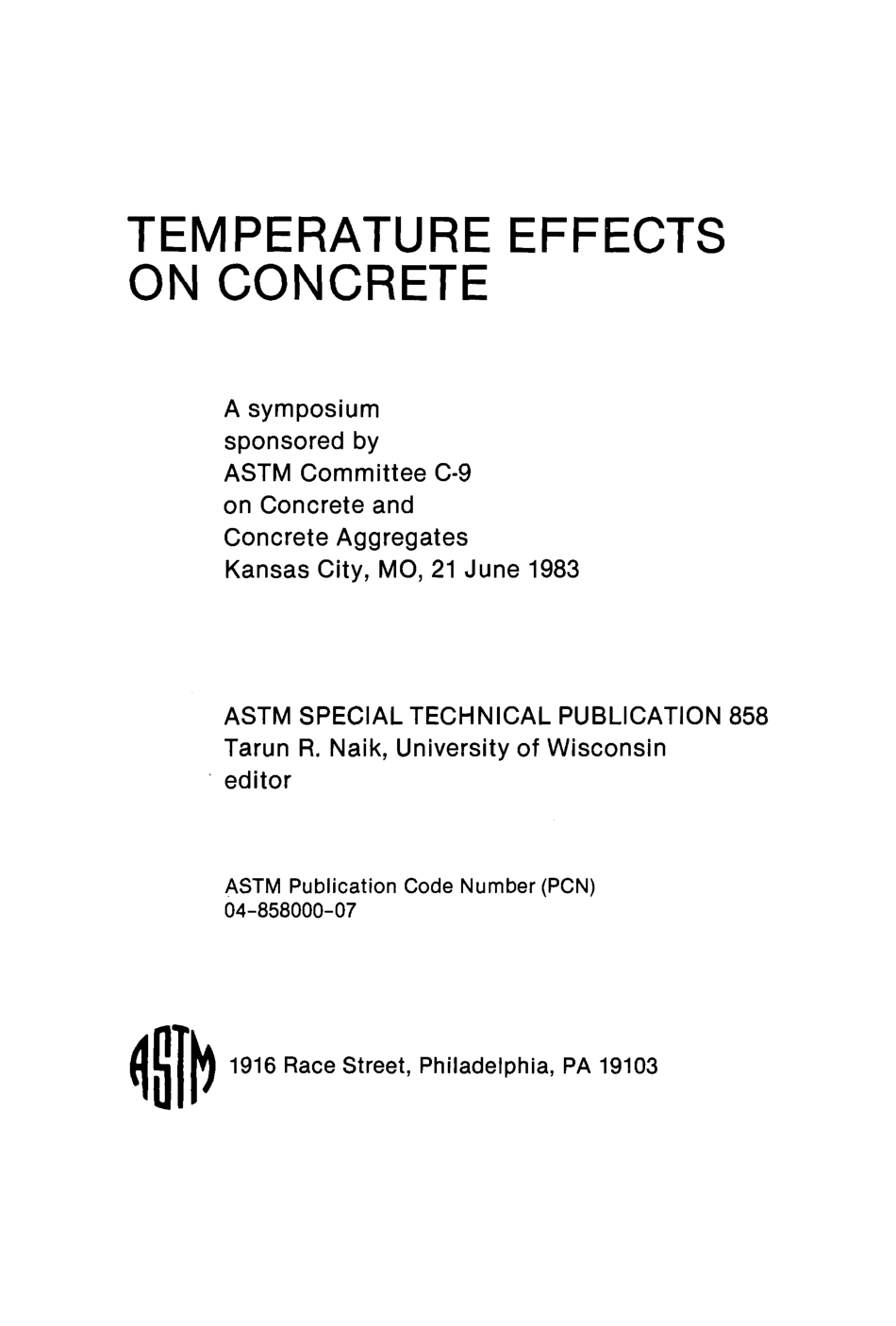 TEMPERATURE EFFECTS ON CONCRETE

A symposium sponsored by ASTM Committee C-9 on Concrete and Concrete Aggregates Kansas City, MO, 21 June 1983

ASTM SPECIAL TECHNICAL PUBLICATION 858
Tarun R. Naik, University of Wisconsin
editor

ASTM Publication Code Number (PCN)
04-858000-07

ASTM 1916 Race Street, Philadelphia, PA 19103